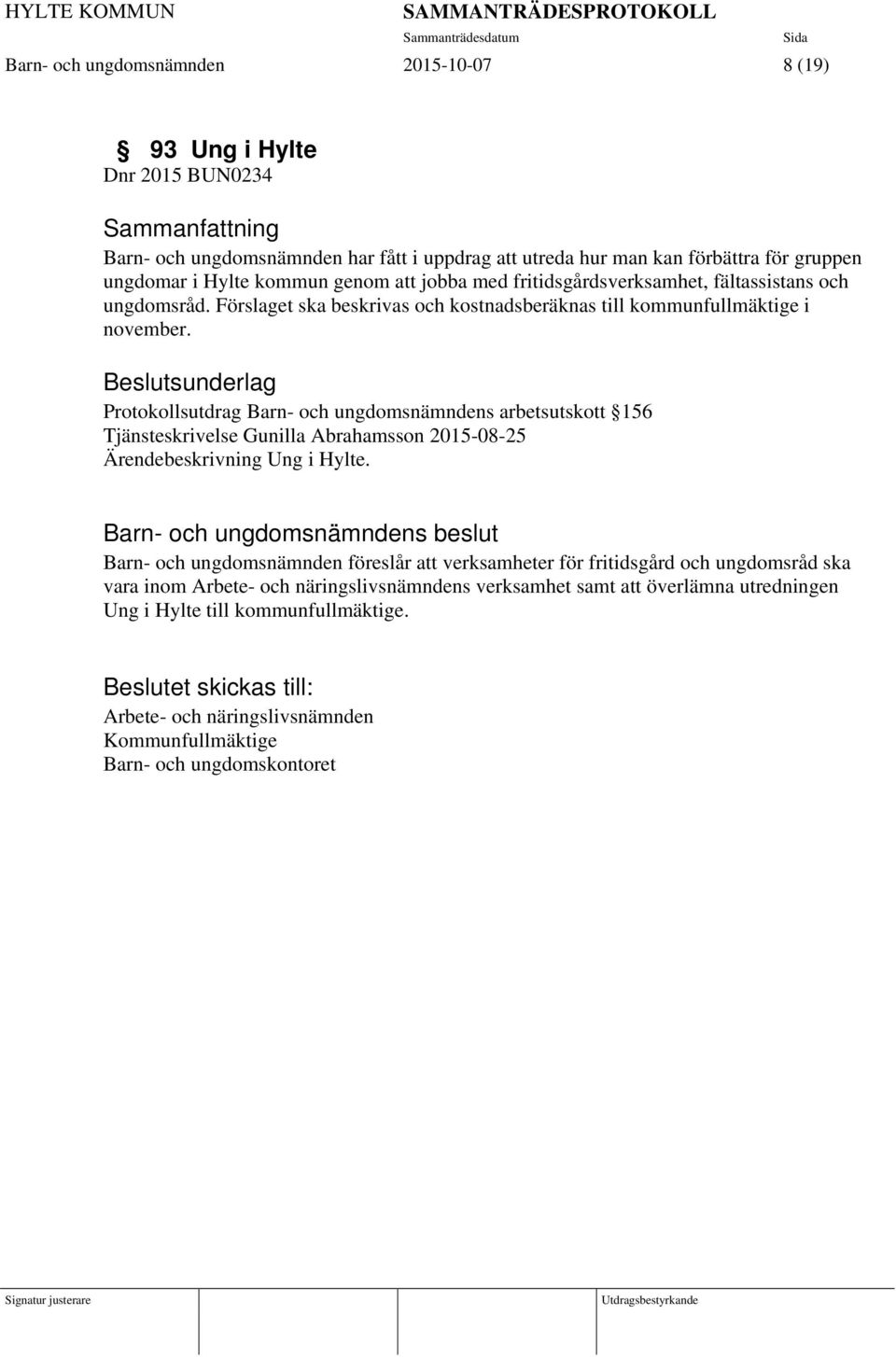 HYLTE KOMMUN SAMMANTRÄDESPROTOKOLL
Sammanträdesdatum Sida
Barn- och ungdomsnämnden 2015-10-07 8 (19)

§ 93 Ung i Hylte
Dnr 2015 BUN0234

Sammanfattning
Barn- och ungdomsnämnden har fått i uppdrag att utreda hur man kan förbättra för gruppen ungdomar i Hylte kommun genom att jobba med fritidsgårdsverksamhet, fältassistans och ungdomsråd. Förslaget ska beskrivas och kostnadsberäknas till kommunfullmäktige i november.

Beslutsunderlag
Protokollsutdrag Barn- och ungdomsnämndens arbetsutskott §156
Tjänsteskrivelse Gunilla Abrahamsson 2015-08-25
Ärendebeskrivning Ung i Hylte.

Barn- och ungdomsnämndens beslut
Barn- och ungdomsnämnden föreslår att verksamheter för fritidsgård och ungdomsråd ska vara inom Arbete- och näringslivsnämndens verksamhet samt att överlämna utredningen Ung i Hylte till kommunfullmäktige.

Beslutet skickas till:
Arbete- och näringslivsnämnden
Kommunfullmäktige
Barn- och ungdomskontoret

Signatur justerare Utdragsbestyrkande